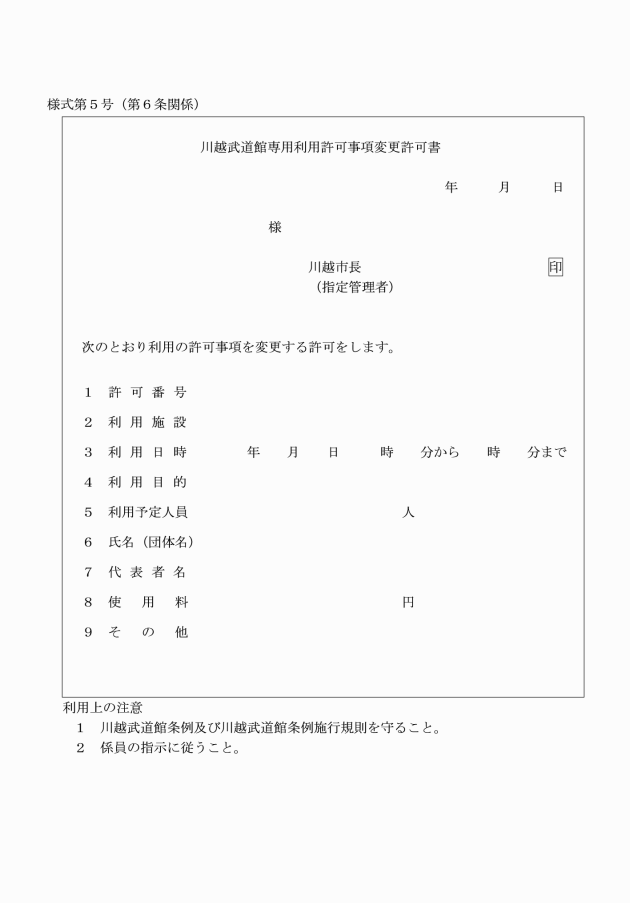 様式第５号（第６条関係）

川越武道館専用利用許可事項変更許可書

年　月　日

様

川越市長　印
（指定管理者）

次のとおり利用の許可事項を変更する許可をします。

1　許可番号
2　利用施設
3　利用日時　年　月　日　時　分から　時　分まで
4　利用目的
5　利用予定人員　人
6　氏名（団体名）
7　代表者名
8　使用料　円
9　その他

利用上の注意
1　川越武道館条例及び川越武道館条例施行規則を守ること。
2　係員の指示に従うこと。